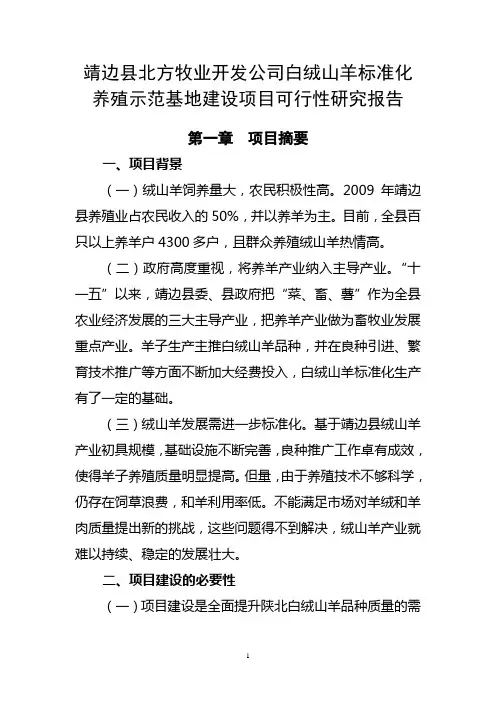 靖边县北方牧业开发公司白绒山羊标准化养殖示范基地建设项目可行性研究报告

第一章　项目摘要

一、项目背景

（一）绒山羊饲养量大，农民积极性高。2009 年靖边县养殖业占农民收入的 50%，并以养羊为主。目前，全县百只以上养羊户 4300 多户，且群众养殖绒山羊热情高。

（二）政府高度重视，将养羊产业纳入主导产业。“十一五”以来，靖边县委、县政府把“菜、畜、薯”作为全县农业经济发展的三大主导产业，把养羊产业做为畜牧业发展重点产业。羊子生产主推白绒山羊品种，并在良种引进、繁育技术推广等方面不断加大经费投入，白绒山羊标准化生产有了一定的基础。

（三）绒山羊发展需进一步标准化。基于靖边县绒山羊产业初具规模，基础设施不断完善，良种推广工作卓有成效，使得羊子养殖质量明显提高。但是，由于养殖技术不够科学，仍存在饲草浪费，和羊利用率低。不能满足市场对羊绒和羊肉质量提出新的挑战，这些问题得不到解决，绒山羊产业就难以持续、稳定的发展壮大。

二、项目建设的必要性

（一）项目建设是全面提升陕北白绒山羊品种质量的需

1